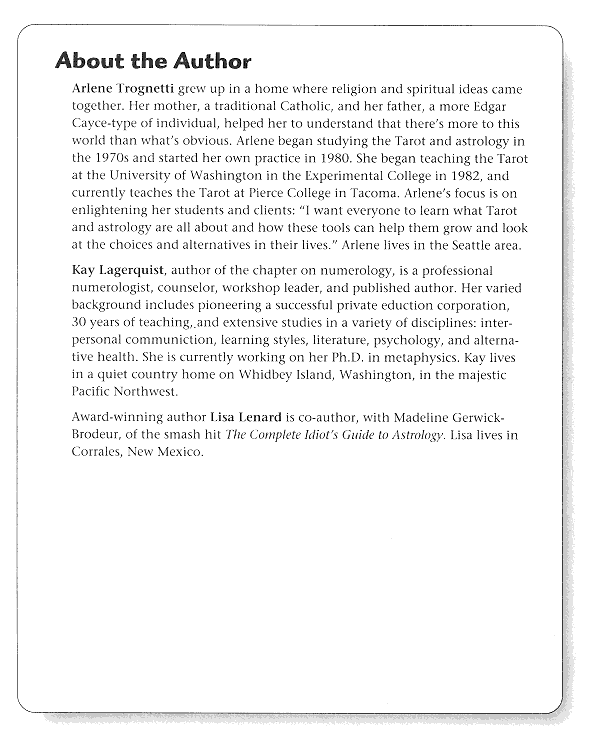 About the Author

Arlene Trognetti grew up in a home where religion and spiritual ideas came together. Her mother, a traditional Catholic, and her father, a more Edgar Cayce-type of individual, helped her to understand that there's more to this world than what's obvious. Arlene began studying the Tarot and astrology in the 1970s and started her own practice in 1980. She began teaching the Tarot at the University of Washington in the Experimental College in 1982, and currently teaches the Tarot at Pierce College in Tacoma. Arlene's focus is on enlightening her students and clients: "I want everyone to learn what Tarot and astrology are all about and how these tools can help them grow and look at the choices and alternatives in their lives." Arlene lives in the Seattle area.

Kay Lagerquist, author of the chapter on numerology, is a professional numerologist, counselor, workshop leader, and published author. Her varied background includes pioneering a successful private eduction corporation, 30 years of teaching, and extensive studies in a variety of disciplines: interpersonal communiction, learning styles, literature, psychology, and alternative health. She is currently working on her Ph.D. in metaphysics. Kay lives in a quiet country home on Whidbey Island, Washington, in the majestic Pacific Northwest.

Award-winning author Lisa Lenard is co-author, with Madeline Gerwick-Brodeur, of the smash hit The Complete Idiot's Guide to Astrology. Lisa lives in Corrales, New Mexico.